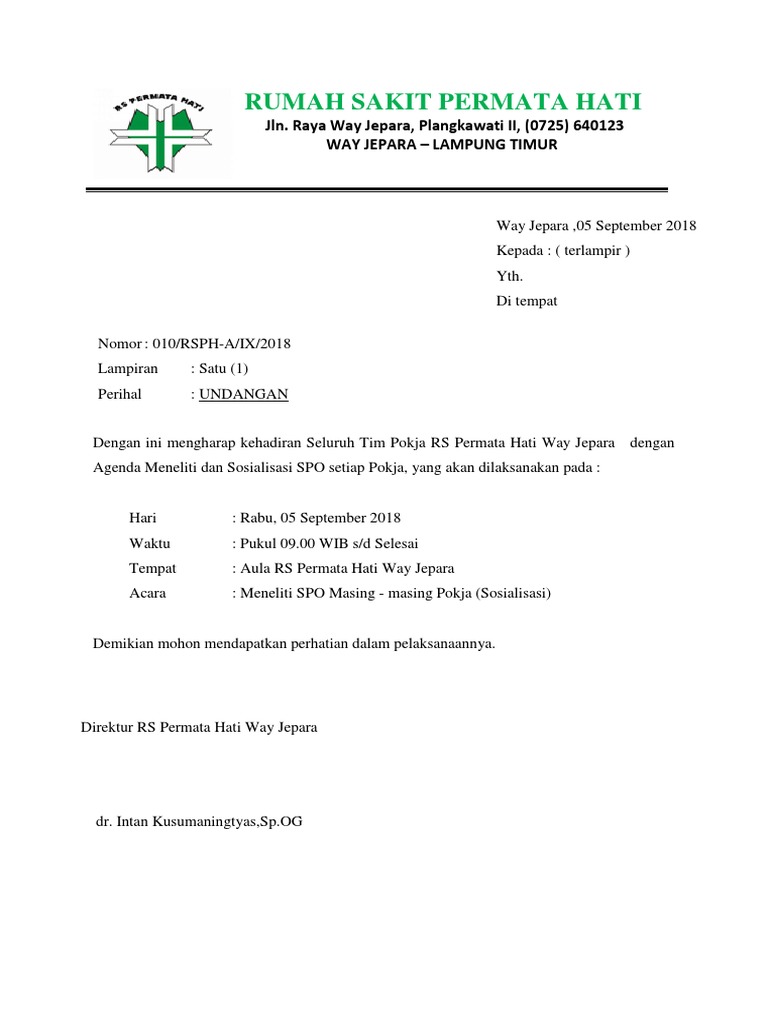 RS PERMATA HATI

RUMAH SAKIT PERMATA HATI
Jln. Raya Way Jepara, Plangkawati II, (0725) 640123
WAY JEPARA – LAMPUNG TIMUR

Way Jepara ,05 September 2018
Kepada : ( terlampir )
Yth.
Di tempat

Nomor : 010/RSPH-A/IX/2018
Lampiran : Satu (1)
Perihal : UNDANGAN

Dengan ini mengharap kehadiran Seluruh Tim Pokja RS Permata Hati Way Jepara dengan Agenda Meneliti dan Sosialisasi SPO setiap Pokja, yang akan dilaksanakan pada :

Hari : Rabu, 05 September 2018
Waktu : Pukul 09.00 WIB s/d Selesai
Tempat : Aula RS Permata Hati Way Jepara
Acara : Meneliti SPO Masing - masing Pokja (Sosialisasi)

Demikian mohon mendapatkan perhatian dalam pelaksanaannya.

Direktur RS Permata Hati Way Jepara

dr. Intan Kusumaningtyas,Sp.OG